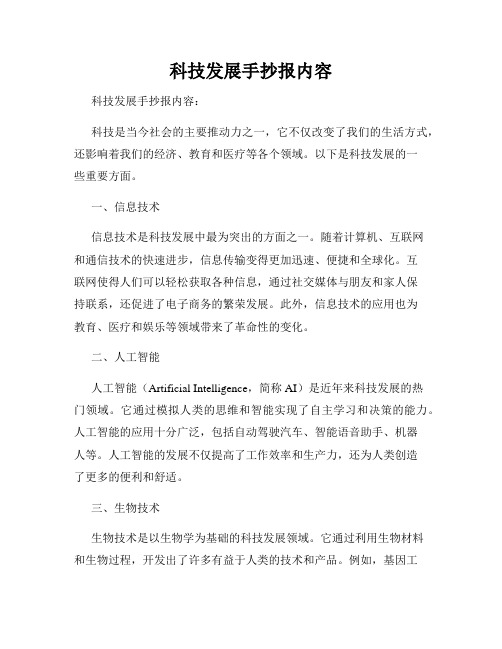 科技发展手抄报内容

科技发展手抄报内容：

科技是当今社会的主要推动力之一，它不仅改变了我们的生活方式，还影响着我们的经济、教育和医疗等各个领域。以下是科技发展的一些重要方面。

一、信息技术

信息技术是科技发展中最为突出的方面之一。随着计算机、互联网和通信技术的快速进步，信息传输变得更加迅速、便捷和全球化。互联网使得人们可以轻松获取各种信息，通过社交媒体与朋友和家人保持联系，还促进了电子商务的繁荣发展。此外，信息技术的应用也为教育、医疗和娱乐等领域带来了革命性的变化。

二、人工智能

人工智能（Artificial Intelligence，简称 AI）是近年来科技发展的热门领域。它通过模拟人类的思维和智能实现了自主学习和决策的能力。人工智能的应用十分广泛，包括自动驾驶汽车、智能语音助手、机器人等。人工智能的发展不仅提高了工作效率和生产力，还为人类创造了更多的便利和舒适。

三、生物技术

生物技术是以生物学为基础的科技发展领域。它通过利用生物材料和生物过程，开发出了许多有益于人类的技术和产品。例如，基因工